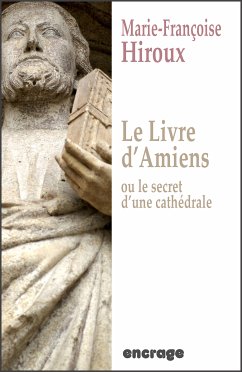 Marie-Françoise
Hiroux

Le Livre
d'Amiens

ou le secret
d'une cathédrale

encrage